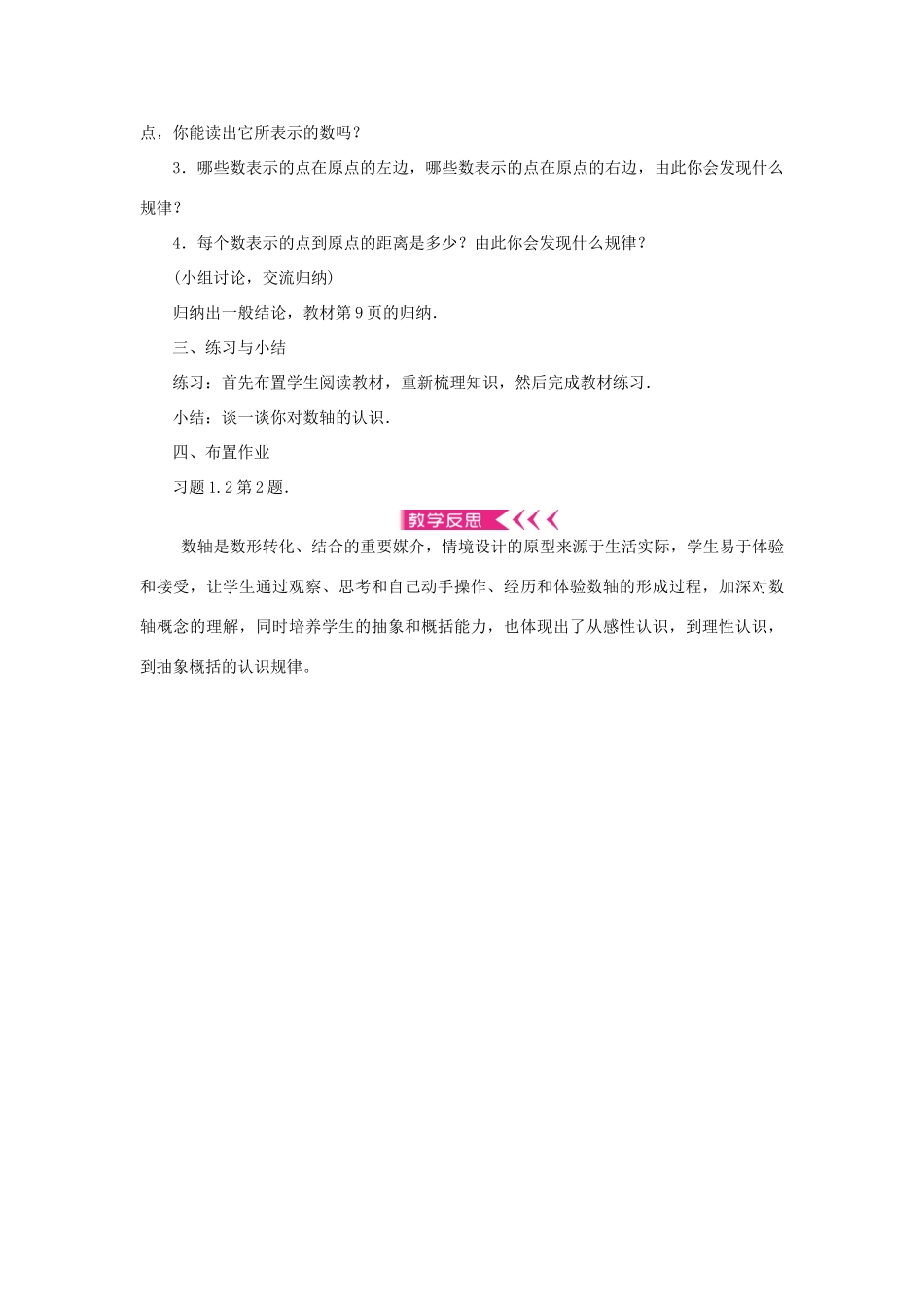 点，你能读出它所表示的数吗？

3．哪些数表示的点在原点的左边，哪些数表示的点在原点的右边，由此你会发现什么规律？

4．每个数表示的点到原点的距离是多少？由此你会发现什么规律？

(小组讨论，交流归纳)

归纳出一般结论，教材第9页的归纳.

三、练习与小结

练习：首先布置学生阅读教材，重新梳理知识，然后完成教材练习.

小结：谈一谈你对数轴的认识.

四、布置作业

习题1.2第2题.

教学反思

数轴是数形转化、结合的重要媒介，情境设计的原型来源于生活实际，学生易于体验和接受，让学生通过观察、思考和自己动手操作、经历和体验数轴的形成过程，加深对数轴概念的理解，同时培养学生的抽象和概括能力，也体现出了从感性认识，到理性认识，到抽象概括的认识规律。